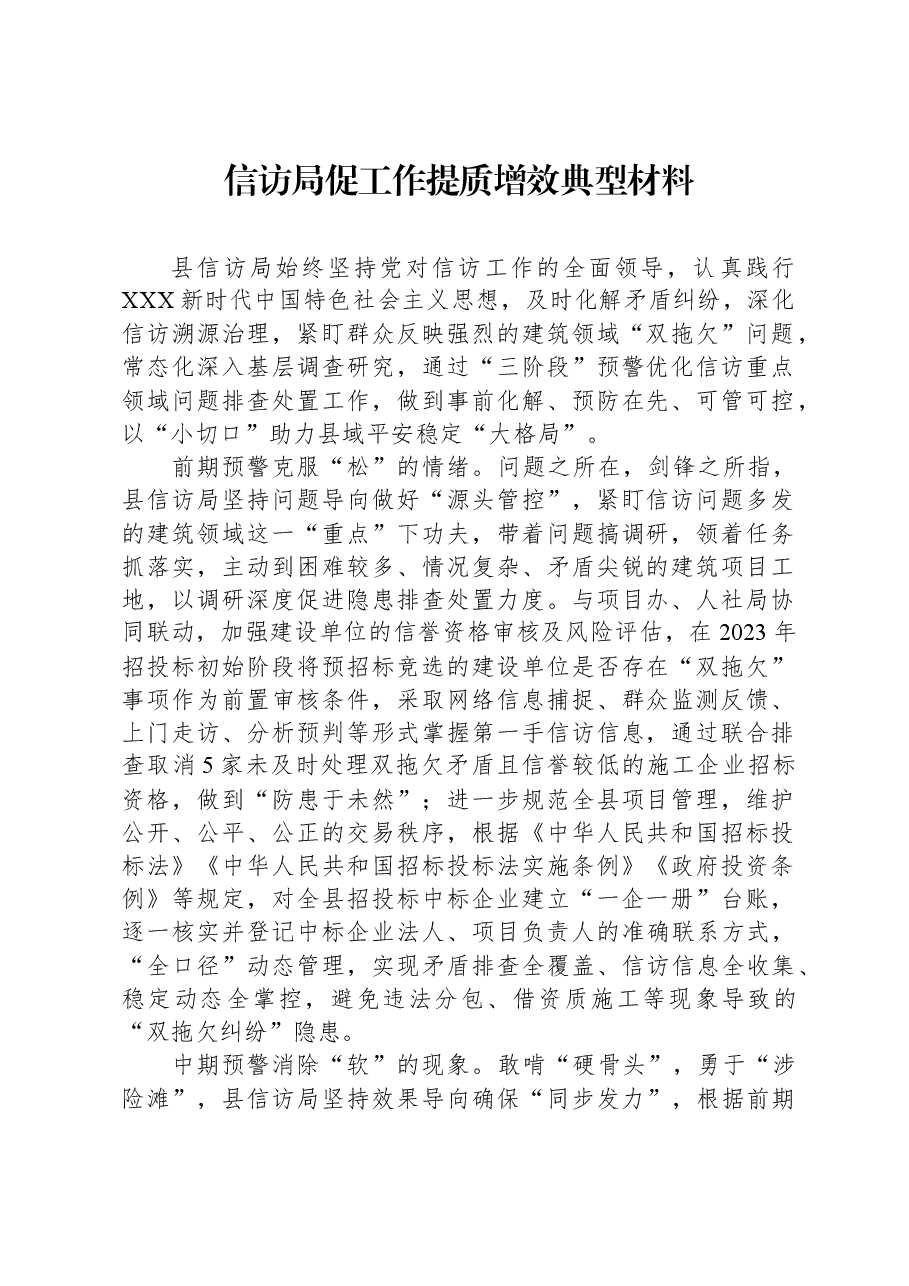 信访局促工作提质增效典型材料

县信访局始终坚持党对信访工作的全面领导，认真践行XXX新时代中国特色社会主义思想，及时化解矛盾纠纷，深化信访溯源治理，紧盯群众反映强烈的建筑领域“双拖欠”问题，常态化深入基层调查研究，通过“三阶段”预警优化信访重点领域问题排查处置工作，做到事前化解、预防在先、可管可控，以“小切口”助力县域平安稳定“大格局”。

前期预警克服“松”的情绪。问题之所在，剑锋之所指，县信访局坚持问题导向做好“源头管控”，紧盯信访问题多发的建筑领域这一“重点”下功夫，带着问题搞调研，领着任务抓落实，主动到困难较多、情况复杂、矛盾尖锐的建筑项目工地，以调研深度促进隐患排查处置力度。与项目办、人社局协同联动，加强建设单位的信誉资格审核及风险评估，在2023年招投标初始阶段将预招标竞选的建设单位是否存在“双拖欠”事项作为前置审核条件，采取网络信息捕捉、群众监测反馈、上门走访、分析预判等形式掌握第一手信访信息，通过联合排查取消5家未及时处理双拖欠矛盾且信誉较低的施工企业招标资格，做到“防患于未然”；进一步规范全县项目管理，维护公开、公平、公正的交易秩序，根据《中华人民共和国招标投标法》《中华人民共和国招标投标法实施条例》《政府投资条例》等规定，对全县招投标中标企业建立“一企一册”台账，逐一核实并登记中标企业法人、项目负责人的准确联系方式，“全口径”动态管理，实现矛盾排查全覆盖、信访信息全收集、稳定动态全掌控，避免违法分包、借资质施工等现象导致的“双拖欠纠纷”隐患。

中期预警消除“软”的现象。敢啃“硬骨头”，勇于“涉险滩”，县信访局坚持效果导向确保“同步发力”，根据前期